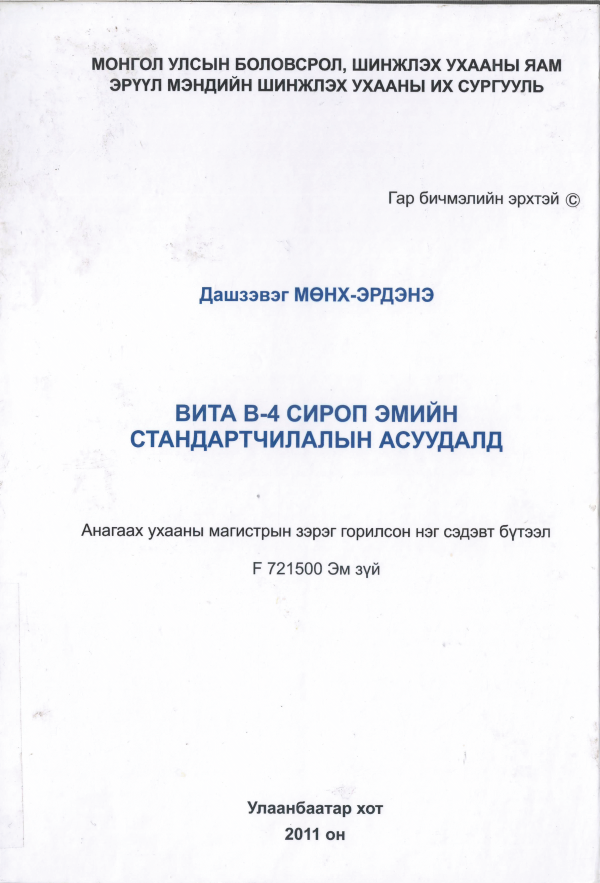 МОНГОЛ УЛСЫН БОЛОВСРОЛ, ШИНЖЛЭХ УХААНЫ ЯАМ
ЭРҮҮЛ МЭНДИЙН ШИНЖЛЭХ УХААНЫ ИХ СУРГУУЛЬ

Гар бичмэлийн эрхтэй ©

Дашзэвэг МӨНХ-ЭРДЭНЭ

ВИТА В-4 СИРОП ЭМИЙН СТАНДАРТЧИЛАЛЫН АСУУДАЛД

Анагаах ухааны магистрын зэрэг горилсон нэг сэдэвт бүтээл

F 721500 Эм зүй

Улаанбаатар хот
2011 он